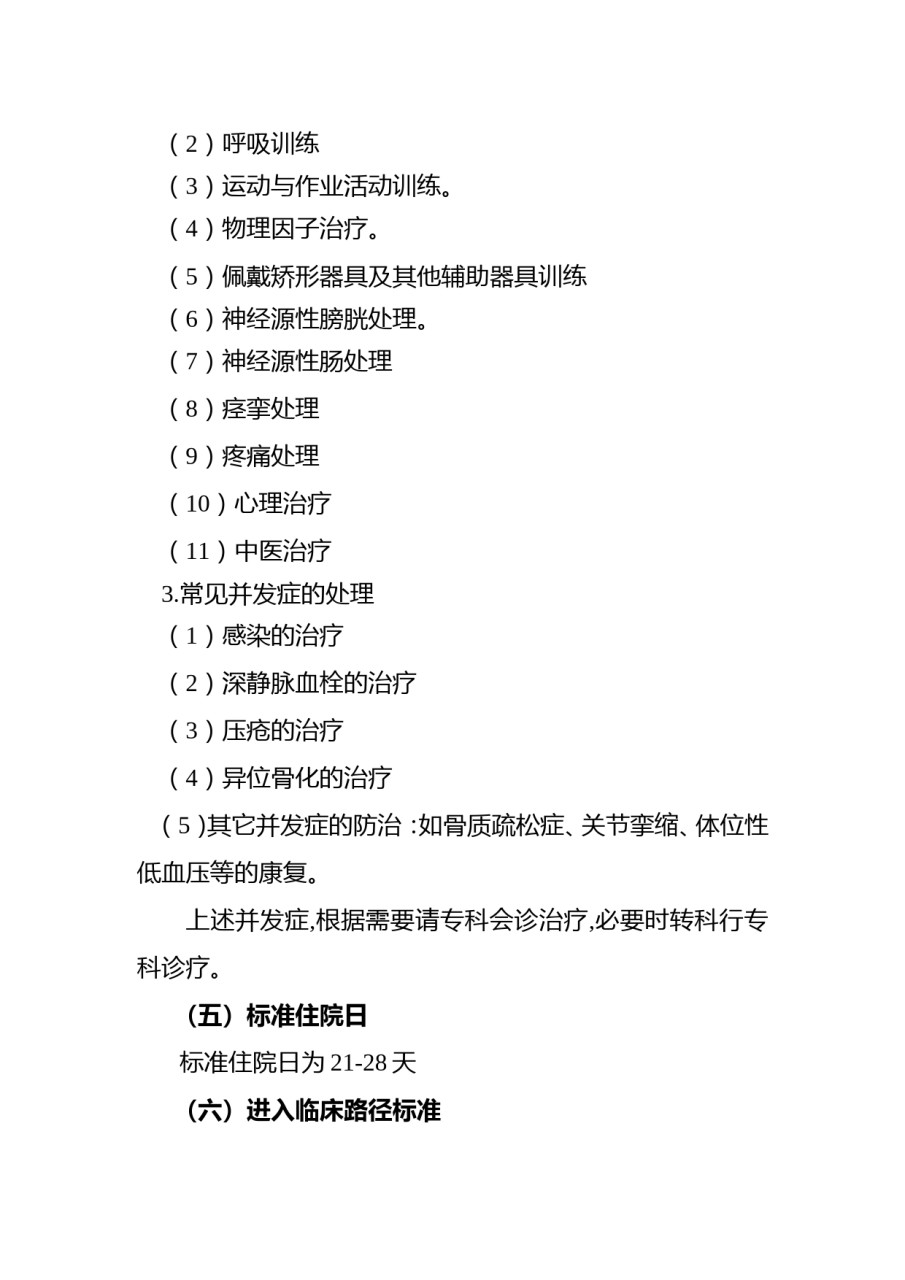 （2）呼吸训练
（3）运动与作业活动训练。
（4）物理因子治疗。
（5）佩戴矫形器具及其他辅助器具训练
（6）神经源性膀胱处理。
（7）神经源性肠处理
（8）痉挛处理
（9）疼痛处理
（10）心理治疗
（11）中医治疗
3.常见并发症的处理
（1）感染的治疗
（2）深静脉血栓的治疗
（3）压疮的治疗
（4）异位骨化的治疗
（5)其它并发症的防治：如骨质疏松症、关节挛缩、体位性低血压等的康复。

上述并发症,根据需要请专科会诊治疗,必要时转科行专科诊疗。

（五）标准住院日

标准住院日为 21-28 天

（六）进入临床路径标准